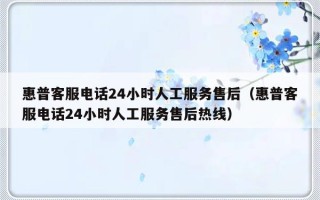 惠普客服电话24小时人工服务售后（惠普客服电话24小时人工服务售后热线）